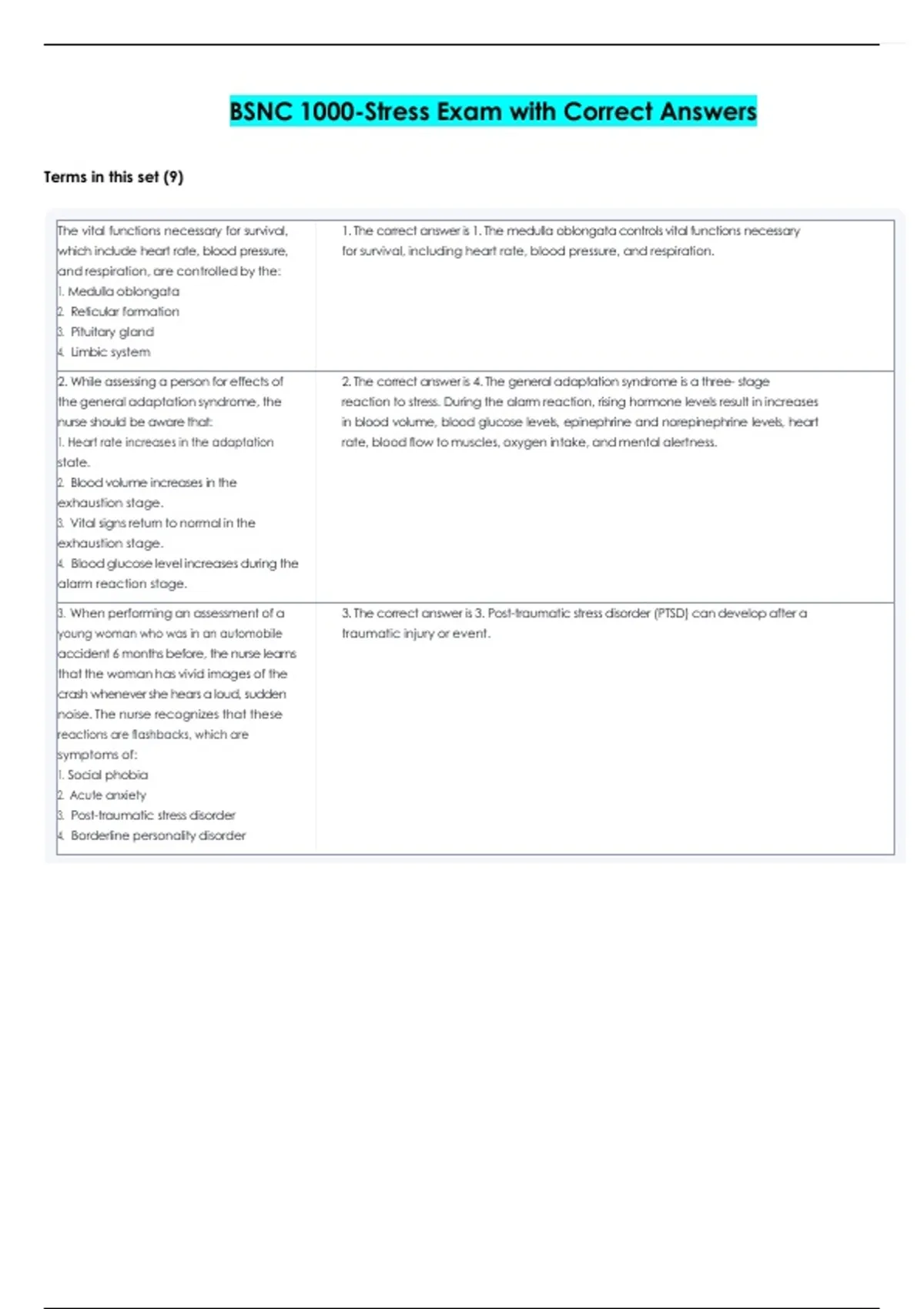 BSNC 1000-Stress Exam with Correct Answers

Terms in this set (9)

| | |
|---|---|
| The vital functions necessary for survival, which include heart rate, blood pressure, and respiration, are controlled by the: 1. Medulla oblongata 2. Reticular formation 3. Pituitary gland 4. Limbic system | 1. The correct answer is 1. The medulla oblongata controls vital functions necessary for survival, including heart rate, blood pressure, and respiration. |
| 2. While assessing a person for effects of the general adaptation syndrome, the nurse should be aware that: 1. Heart rate increases in the adaptation state. 2. Blood volume increases in the exhaustion stage. 3. Vital signs return to normal in the exhaustion stage. 4. Blood glucose level increases during the alarm reaction stage. | 2. The correct answer is 4. The general adaptation syndrome is a three- stage reaction to stress. During the alarm reaction, rising hormone levels result in increases in blood volume, blood glucose levels, epinephrine and norepinephrine levels, heart rate, blood flow to muscles, oxygen intake, and mental alertness. |
| 3. When performing an assessment of a young woman who was in an automobile accident 6 months before, the nurse learns that the woman has vivid images of the crash whenever she hears a loud, sudden noise. The nurse recognizes that these reactions are flashbacks, which are symptoms of: 1. Social phobia 2. Acute anxiety 3. Post-traumatic stress disorder 4. Borderline personality disorder | 3. The correct answer is 3. Post-traumatic stress disorder (PTSD) can develop after a traumatic injury or event. |